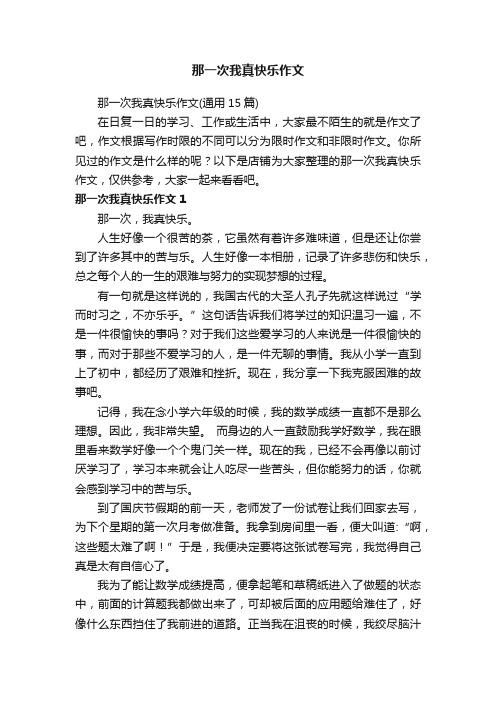 那一次我真快乐作文

那一次我真快乐作文(通用 15 篇)

在日复一日的学习、工作或生活中，大家最不陌生的就是作文了吧，作文根据写作时限的不同可以分为限时作文和非限时作文。你所见过的作文是什么样的呢？以下是店铺为大家整理的那一次我真快乐作文，仅供参考，大家一起来看看吧。

那一次我真快乐作文 1

那一次，我真快乐。

人生好像一个很苦的茶，它虽然有着许多难味道，但是还让你尝到了许多其中的苦与乐。人生好像一本相册，记录了许多悲伤和快乐，总之每个人的一生的艰难与努力的实现梦想的过程。

有一句就是这样说的，我国古代的大圣人孔子先就这样说过“学而时习之，不亦乐乎。”这句话告诉我们将学过的知识温习一遍，不是一件很愉快的事吗？对于我们这些爱学习的人来说是一件很愉快的事，而对于那些不爱学习的人，是一件无聊的事情。我从小学一直到上了初中，都经历了艰难和挫折。现在，我分享一下我克服困难的故事吧。

记得，我在念小学六年级的时候，我的数学成绩一直都不是那么理想。因此，我非常失望。 而身边的人一直鼓励我学好数学，我在眼里看来数学好像一个个鬼门关一样。现在的我，已经不会再像以前讨厌学习了，学习本来就会让人吃尽一些苦头，但你能努力的话，你就会感到学习中的苦与乐。

到了国庆节假期的前一天，老师发了一份试卷让我们回家去写，为下个星期的第一次月考做准备。我拿到房间里一看，便大叫道:“啊，这些题太难了啊！”于是，我便决定要将这张试卷写完，我觉得自己真是太有自信心了。

我为了能让数学成绩提高，便拿起笔和草稿纸进入了做题的状态中，前面的计算题我都做出来了，可却被后面的应用题给难住了，好像什么东西挡住了我前进的道路。正当我在沮丧的时候，我绞尽脑汁